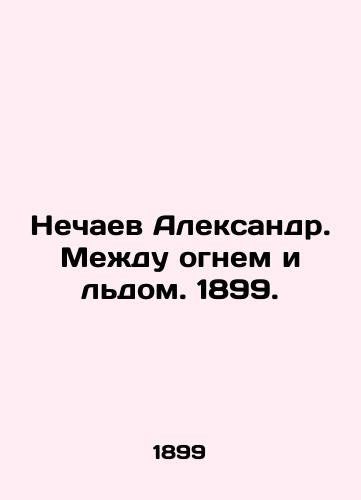 Нечаев Александр. Между огнем и льдом. 1899.

1899